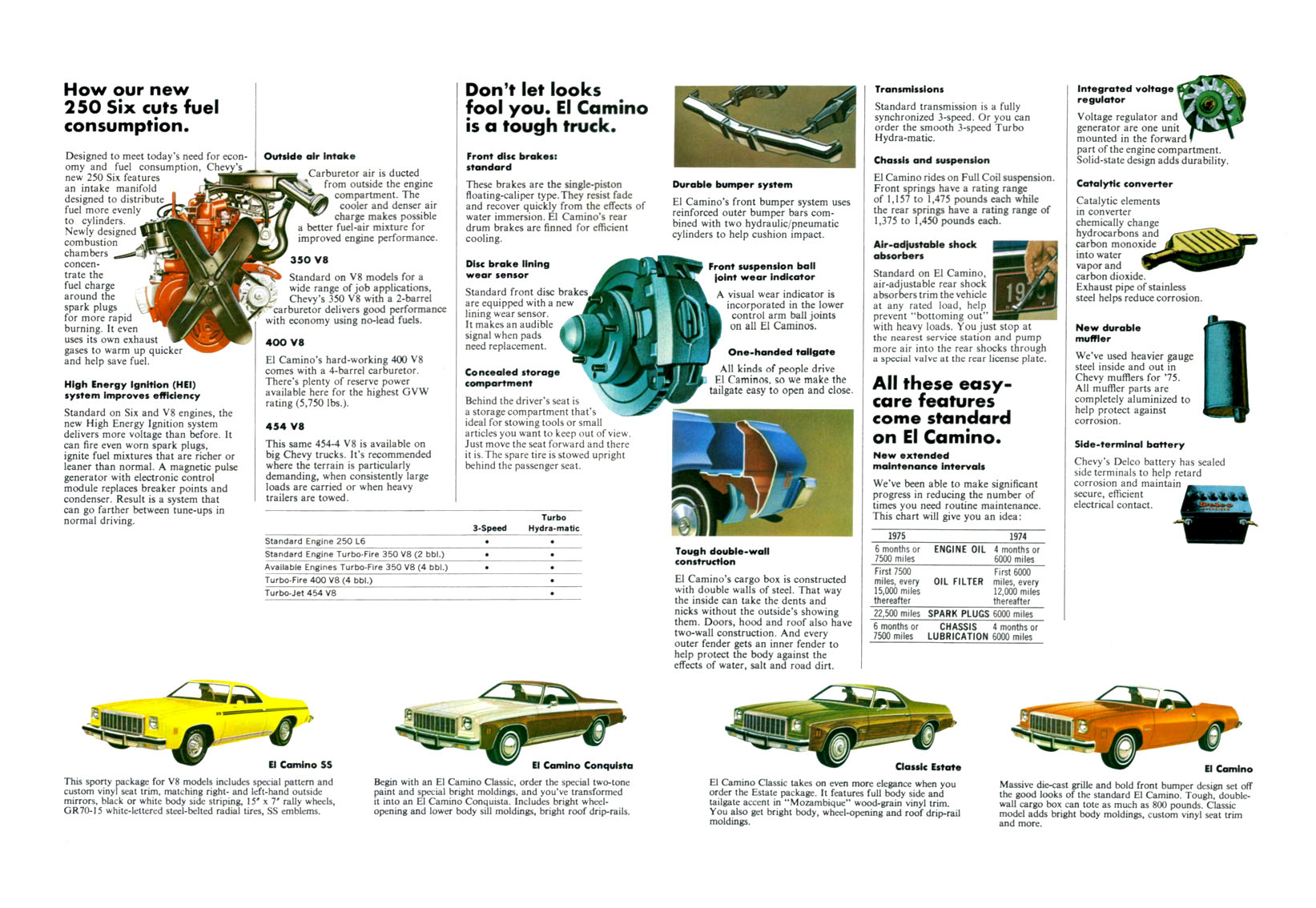 How our new 250 Six cuts fuel consumption.

Designed to meet today's need for economy and fuel consumption, Chevy's new 250 Six features an intake manifold designed to distribute fuel more evenly to cylinders. Newly designed combustion chambers concentrate the fuel charge around the spark plugs for more rapid burning. It even uses its own exhaust gases to warm up quicker and help save fuel.

High Energy Ignition (HEI) system improves efficiency

Standard on Six and V8 engines, the new High Energy Ignition system delivers more voltage than before. It can fire even worn spark plugs, ignite fuel mixtures that are richer or leaner than normal. A magnetic pulse generator with electronic control module replaces breaker points and condenser. Result is a system that can go farther between tune-ups in normal driving.

Outside air intake

Carburetor air is ducted from outside the engine compartment. The cooler and denser air charge makes possible a better fuel-air mixture for improved engine performance.

350 V8

Standard on V8 models for a wide range of job applications, Chevy's 350 V8 with a 2-barrel carburetor delivers good performance with economy using no-lead fuels.

400 V8

El Camino's hard-working 400 V8 comes with a 4-barrel carburetor. There's plenty of reserve power available here for the highest GVW rating (5,750 lbs.).

454 V8

This same 454-4 V8 is available on big Chevy trucks. It's recommended where the terrain is particularly demanding, when consistently large loads are carried or when heavy trailers are towed.

| | 3-Speed | Turbo Hydra-matic |
|---|---|---|
| Standard Engine 250 L6 | • | • |
| Standard Engine Turbo-Fire 350 V8 (2 bbl.) | • | • |
| Available Engines Turbo-Fire 350 V8 (4 bbl.) | • | • |
| Turbo-Fire 400 V8 (4 bbl.) | | • |
| Turbo-Jet 454 V8 | | • |

Don't let looks fool you. El Camino is a tough truck.

Front disc brakes: standard

These brakes are the single-piston floating-caliper type. They resist fade and recover quickly from the effects of water immersion. El Camino's rear drum brakes are finned for efficient cooling.

Disc brake lining wear sensor

Standard front disc brakes are equipped with a new lining wear sensor. It makes an audible signal when pads need replacement.

Concealed storage compartment

Behind the driver's seat is a storage compartment that's ideal for stowing tools or small articles you want to keep out of view. Just move the seat forward and there it is. The spare tire is stowed upright behind the passenger seat.

Durable bumper system

El Camino's front bumper system uses reinforced outer bumper bars combined with two hydraulic/pneumatic cylinders to help cushion impact.

Front suspension ball joint wear indicator

A visual wear indicator is incorporated in the lower control arm ball joints on all El Caminos.

One-handed tailgate

All kinds of people drive El Caminos, so we make the tailgate easy to open and close.

Tough double-wall construction

El Camino's cargo box is constructed with double walls of steel. That way the inside can take the dents and nicks without the outside's showing them. Doors, hood and roof also have two-wall construction. And every outer fender gets an inner fender to help protect the body against the effects of water, salt and road dirt.

Transmissions

Standard transmission is a fully synchronized 3-speed. Or you can order the smooth 3-speed Turbo Hydra-matic.

Chassis and suspension

El Camino rides on Full Coil suspension. Front springs have a rating range of 1,157 to 1,475 pounds each while the rear springs have a rating range of 1,375 to 1,450 pounds each.

Air-adjustable shock absorbers

Standard on El Camino, air-adjustable rear shock absorbers trim the vehicle at any rated load, help prevent "bottoming out" with heavy loads. You just stop at the nearest service station and pump more air into the rear shocks through a special valve at the rear license plate.

All these easy-care features come standard on El Camino.

New extended maintenance intervals

We've been able to make significant progress in reducing the number of times you need routine maintenance. This chart will give you an idea:

| 1975 | | 1974 |
|---|---|---|
| 6 months or 7500 miles | ENGINE OIL | 4 months or 6000 miles |
| First 7500 miles, every 15,000 miles thereafter | OIL FILTER | First 6000 miles, every 12,000 miles thereafter |
| 22,500 miles | SPARK PLUGS | 6000 miles |
| 6 months or 7500 miles | CHASSIS LUBRICATION | 4 months or 6000 miles |

Integrated voltage regulator

Voltage regulator and generator are one unit mounted in the forward part of the engine compartment. Solid-state design adds durability.

Catalytic converter

Catalytic elements in converter chemically change hydrocarbons and carbon monoxide into water vapor and carbon dioxide. Exhaust pipe of stainless steel helps reduce corrosion.

New durable muffler

We've used heavier gauge steel inside and out in Chevy mufflers for '75. All muffler parts are completely aluminized to help protect against corrosion.

Side-terminal battery

Chevy's Delco battery has sealed side terminals to help retard corrosion and maintain secure, efficient electrical contact.

El Camino SS

This sporty package for V8 models includes special pattern and custom vinyl seat trim, matching right- and left-hand outside mirrors, black or white body side striping, 15" x 7" rally wheels, GR70-15 white-lettered steel-belted radial tires, SS emblems.

El Camino Conquista

Begin with an El Camino Classic, order the special two-tone paint and special bright moldings, and you've transformed it into an El Camino Conquista. Includes bright wheel-opening and lower body sill moldings, bright roof drip-rails.

Classic Estate

El Camino Classic takes on even more elegance when you order the Estate package. It features full body side and tailgate accent in "Mozambique" wood-grain vinyl trim. You also get bright body, wheel-opening and roof drip-rail moldings.

El Camino

Massive die-cast grille and bold front bumper design set off the good looks of the standard El Camino. Tough, double-wall cargo box can tote as much as 800 pounds. Classic model adds bright body moldings, custom vinyl seat trim and more.